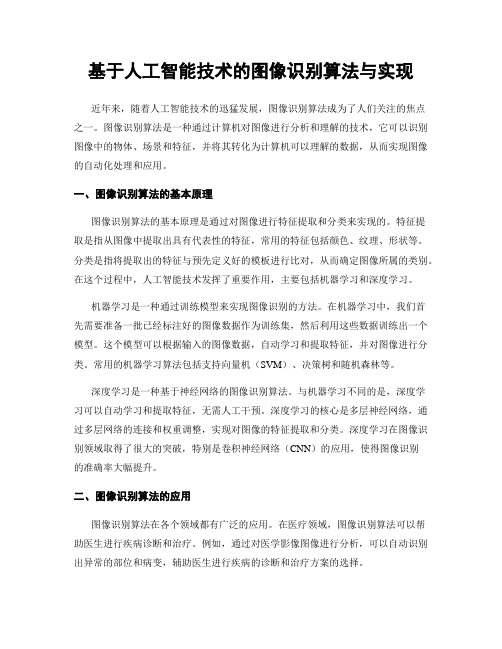 基于人工智能技术的图像识别算法与实现

近年来，随着人工智能技术的迅猛发展，图像识别算法成为了人们关注的焦点之一。图像识别算法是一种通过计算机对图像进行分析和理解的技术，它可以识别图像中的物体、场景和特征，并将其转化为计算机可以理解的数据，从而实现图像的自动化处理和应用。

一、图像识别算法的基本原理

图像识别算法的基本原理是通过对图像进行特征提取和分类来实现的。特征提取是指从图像中提取出具有代表性的特征，常用的特征包括颜色、纹理、形状等。分类是指将提取出的特征与预先定义好的模板进行比对，从而确定图像所属的类别。在这个过程中，人工智能技术发挥了重要作用，主要包括机器学习和深度学习。

机器学习是一种通过训练模型来实现图像识别的方法。在机器学习中，我们首先需要准备一批已经标注好的图像数据作为训练集，然后利用这些数据训练出一个模型。这个模型可以根据输入的图像数据，自动学习和提取特征，并对图像进行分类。常用的机器学习算法包括支持向量机（SVM）、决策树和随机森林等。

深度学习是一种基于神经网络的图像识别算法。与机器学习不同的是，深度学习可以自动学习和提取特征，无需人工干预。深度学习的核心是多层神经网络，通过多层网络的连接和权重调整，实现对图像的特征提取和分类。深度学习在图像识别领域取得了很大的突破，特别是卷积神经网络（CNN）的应用，使得图像识别的准确率大幅提升。

二、图像识别算法的应用

图像识别算法在各个领域都有广泛的应用。在医疗领域，图像识别算法可以帮助医生进行疾病诊断和治疗。例如，通过对医学影像图像进行分析，可以自动识别出异常的部位和病变，辅助医生进行疾病的诊断和治疗方案的选择。